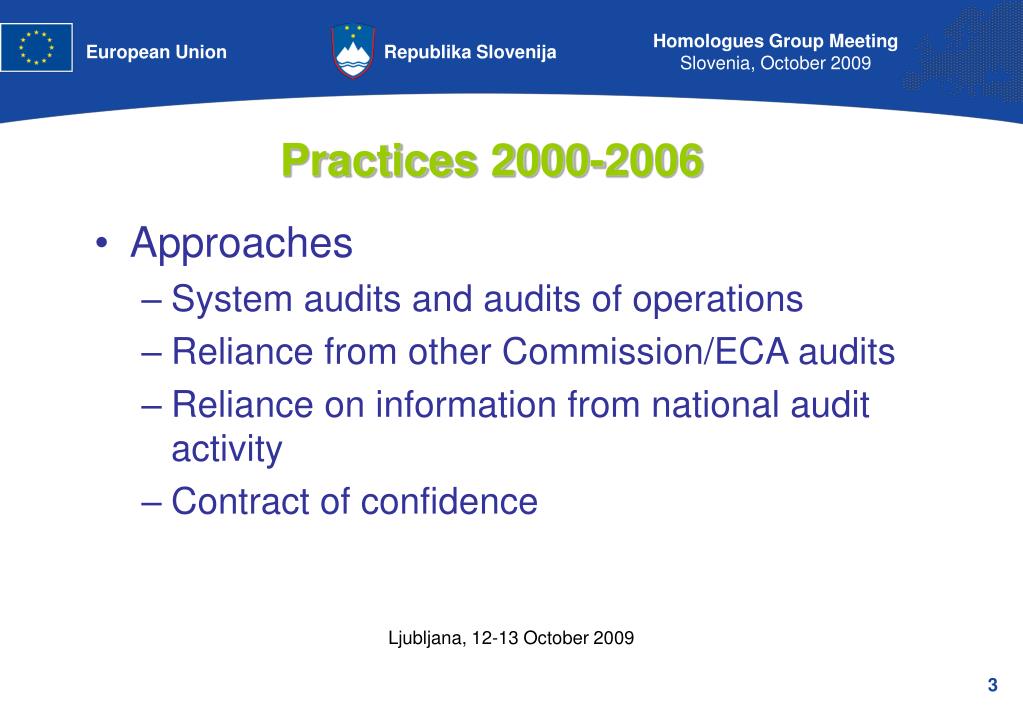 European Union

Republika Slovenija

Homologues Group Meeting
Slovenia, October 2009

Practices 2000-2006

• Approaches
– System audits and audits of operations
– Reliance from other Commission/ECA audits
– Reliance on information from national audit activity
– Contract of confidence

Ljubljana, 12-13 October 2009

3